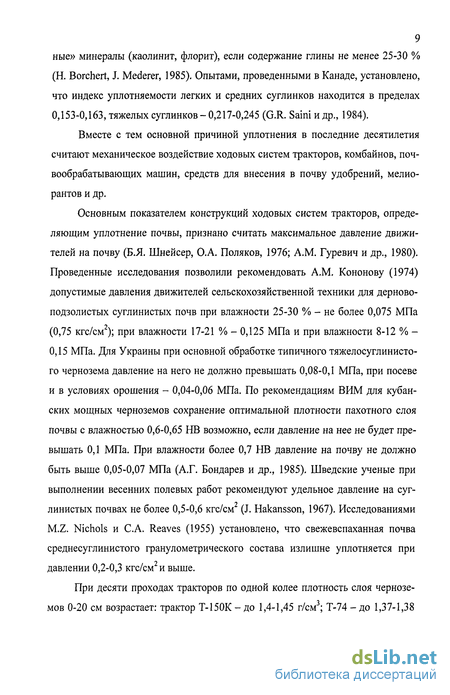 9

ные» минералы (каолинит, флорит), если содержание глины не менее 25-30 % (H. Borchert, J. Mederer, 1985). Опытами, проведенными в Канаде, установлено, что индекс уплотняемости легких и средних суглинков находится в пределах 0,153-0,163, тяжелых суглинков – 0,217-0,245 (G.R. Saini и др., 1984).

Вместе с тем основной причиной уплотнения в последние десятилетия считают механическое воздействие ходовых систем тракторов, комбайнов, почвообрабатывающих машин, средств для внесения в почву удобрений, мелиорантов и др.

Основным показателем конструкций ходовых систем тракторов, определяющим уплотнение почвы, признано считать максимальное давление движителей на почву (Б.Я. Шнейсер, О.А. Поляков, 1976; А.М. Гуревич и др., 1980). Проведенные исследования позволили рекомендовать А.М. Кононову (1974) допустимые давления движителей сельскохозяйственной техники для дерново-подзолистых суглинистых почв при влажности 25-30 % – не более 0,075 МПа (0,75 кгс/см$^2$); при влажности 17-21 % – 0,125 МПа и при влажности 8-12 % – 0,15 МПа. Для Украины при основной обработке типичного тяжелосуглинистого чернозема давление на него не должно превышать 0,08-0,1 МПа, при посеве и в условиях орошения – 0,04-0,06 МПа. По рекомендациям ВИМ для кубанских мощных черноземов сохранение оптимальной плотности пахотного слоя почвы с влажностью 0,6-0,65 НВ возможно, если давление на нее не будет превышать 0,1 МПа. При влажности более 0,7 НВ давление на почву не должно быть выше 0,05-0,07 МПа (А.Г. Бондарев и др., 1985). Шведские ученые при выполнении весенних полевых работ рекомендуют удельное давление на суглинистых почвах не более 0,5-0,6 кгс/см$^2$ (J. Hakansson, 1967). Исследованиями M.Z. Nichols и C.A. Reaves (1955) установлено, что свежевспаханная почва среднесуглинистого гранулометрического состава излишне уплотняется при давлении 0,2-0,3 кгс/см$^2$ и выше.

При десяти проходах тракторов по одной колее плотность слоя черноземов 0-20 см возрастает: трактор Т-150К – до 1,4-1,45 г/см$^3$; Т-74 – до 1,37-1,38

dsLib.net
библиотека диссертаций